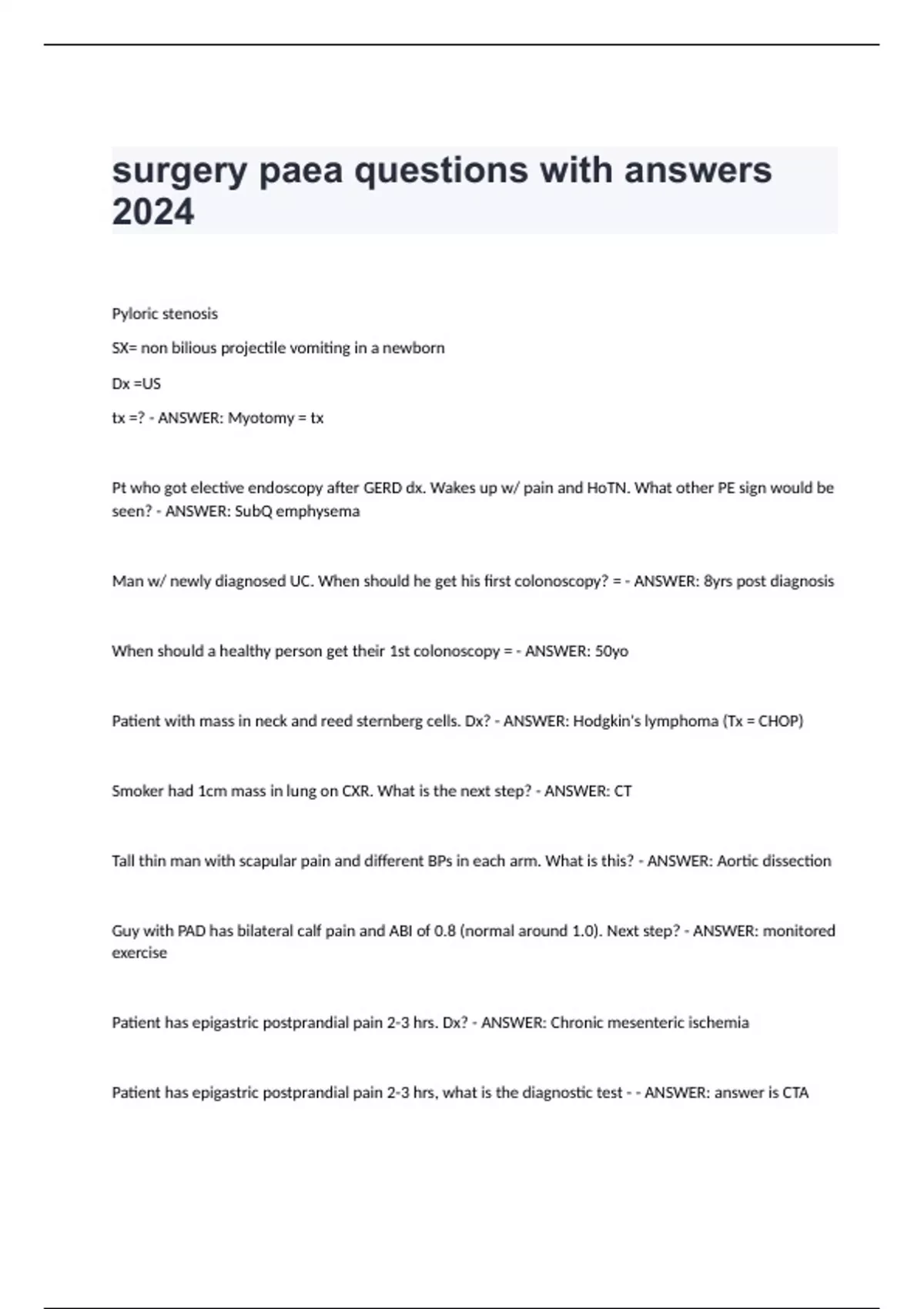 surgery paea questions with answers 2024

Pyloric stenosis

SX= non bilious projectile vomiting in a newborn

Dx =US

tx =? - ANSWER: Myotomy = tx

Pt who got elective endoscopy after GERD dx. Wakes up w/ pain and HoTN. What other PE sign would be seen? - ANSWER: SubQ emphysema

Man w/ newly diagnosed UC. When should he get his first colonoscopy? = - ANSWER: 8yrs post diagnosis

When should a healthy person get their 1st colonoscopy = - ANSWER: 50yo

Patient with mass in neck and reed sternberg cells. Dx? - ANSWER: Hodgkin's lymphoma (Tx = CHOP)

Smoker had 1cm mass in lung on CXR. What is the next step? - ANSWER: CT

Tall thin man with scapular pain and different BPs in each arm. What is this? - ANSWER: Aortic dissection

Guy with PAD has bilateral calf pain and ABI of 0.8 (normal around 1.0). Next step? - ANSWER: monitored exercise

Patient has epigastric postprandial pain 2-3 hrs. Dx? - ANSWER: Chronic mesenteric ischemia

Patient has epigastric postprandial pain 2-3 hrs, what is the diagnostic test - - ANSWER: answer is CTA